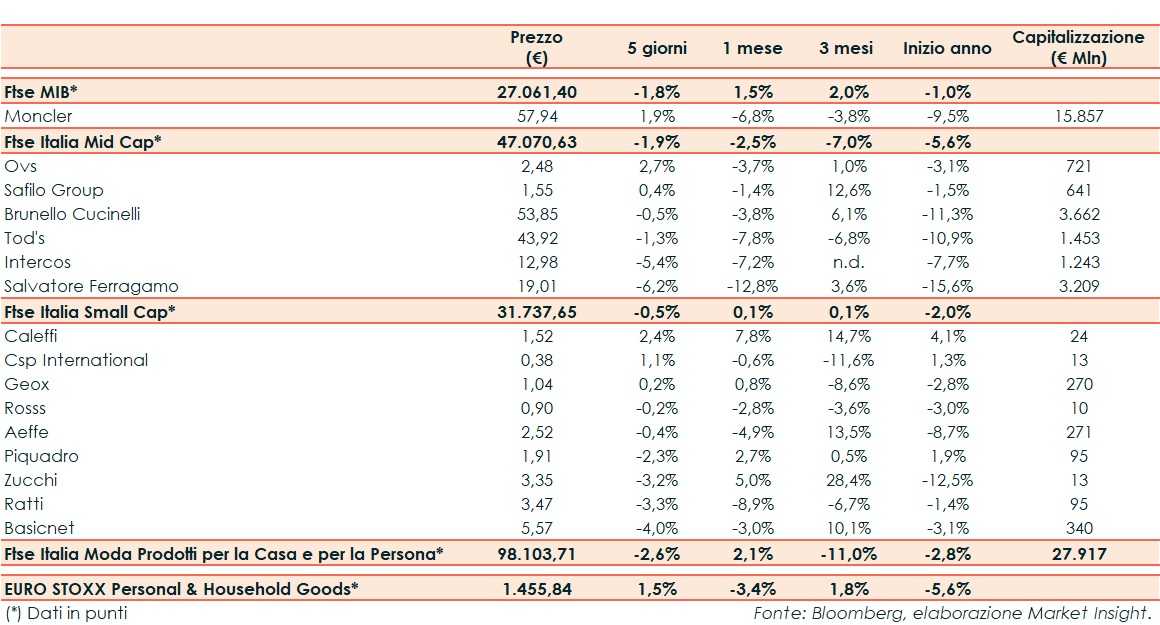 | | Prezzo (€) | 5 giorni | 1 mese | 3 mesi | Inizio anno | Capitalizzazione (€ Mln) |
|---|---|---|---|---|---|---|
| Ftse MIB* | 27.061,40 | -1,8% | 1,5% | 2,0% | -1,0% | |
| Moncler | 57,94 | 1,9% | -6,8% | -3,8% | -9,5% | 15.857 |
| Ftse Italia Mid Cap* | 47.070,63 | -1,9% | -2,5% | -7,0% | -5,6% | |
| Ovs | 2,48 | 2,7% | -3,7% | 1,0% | -3,1% | 721 |
| Safilo Group | 1,55 | 0,4% | -1,4% | 12,6% | -1,5% | 641 |
| Brunello Cucinelli | 53,85 | -0,5% | -3,8% | 6,1% | -11,3% | 3.662 |
| Tod's | 43,92 | -1,3% | -7,8% | -6,8% | -10,9% | 1.453 |
| Intercos | 12,98 | -5,4% | -7,2% | n.d. | -7,7% | 1.243 |
| Salvatore Ferragamo | 19,01 | -6,2% | -12,8% | 3,6% | -15,6% | 3.209 |
| Ftse Italia Small Cap* | 31.737,65 | -0,5% | 0,1% | 0,1% | -2,0% | |
| Caleffi | 1,52 | 2,4% | 7,8% | 14,7% | 4,1% | 24 |
| Csp International | 0,38 | 1,1% | -0,6% | -11,6% | 1,3% | 13 |
| Geox | 1,04 | 0,2% | 0,8% | -8,6% | -2,8% | 270 |
| Rosss | 0,90 | -0,2% | -2,8% | -3,6% | -3,0% | 10 |
| Aeffe | 2,52 | -0,4% | -4,9% | 13,5% | -8,7% | 271 |
| Piquadro | 1,91 | -2,3% | 2,7% | 0,5% | 1,9% | 95 |
| Zucchi | 3,35 | -3,2% | 5,0% | 28,4% | -12,5% | 13 |
| Ratti | 3,47 | -3,3% | -8,9% | -6,7% | -1,4% | 95 |
| Basicnet | 5,57 | -4,0% | -3,0% | 10,1% | -3,1% | 340 |
| Ftse Italia Moda Prodotti per la Casa e per la Persona* | 98.103,71 | -2,6% | 2,1% | -11,0% | -2,8% | 27.917 |
| EURO STOXX Personal & Household Goods* | 1.455,84 | 1,5% | -3,4% | 1,8% | -5,6% | |

(*) Dati in punti

Fonte: Bloomberg, elaborazione Market Insight.